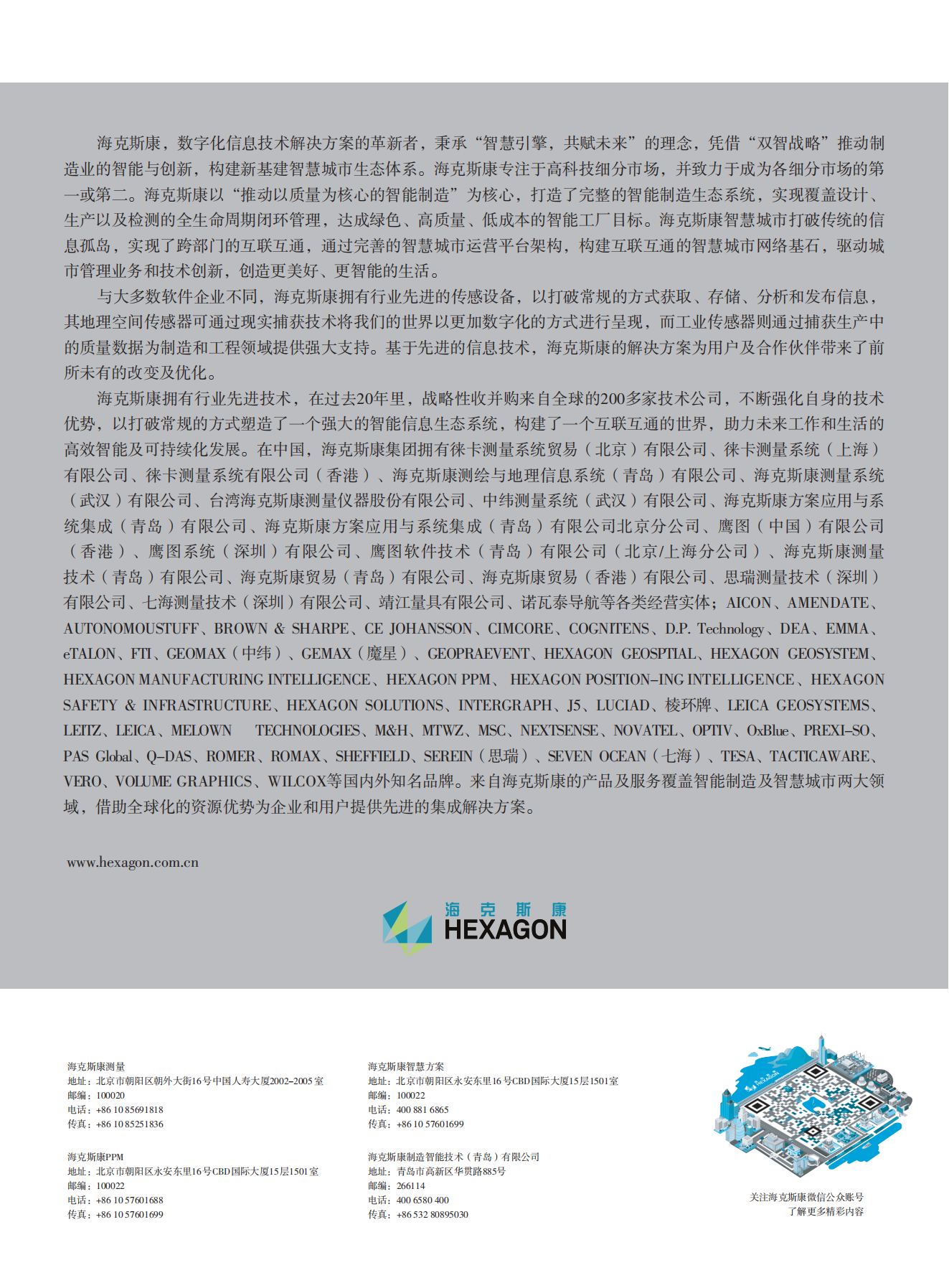 海克斯康，数字化信息技术解决方案的革新者，秉承“智慧引擎，共赋未来”的理念，凭借“双智战略”推动制造业的智能与创新，构建新基建智慧城市生态体系。海克斯康专注于高科技细分市场，并致力于成为各细分市场的第一或第二。海克斯康以“推动以质量为核心的智能制造”为核心，打造了完整的智能制造生态系统，实现覆盖设计、生产以及检测的全生命周期闭环管理，达成绿色、高质量、低成本的智能工厂目标。海克斯康智慧城市打破传统的信息孤岛，实现了跨部门的互联互通，通过完善的智慧城市运营平台架构，构建互联互通的智慧城市网络基石，驱动城市管理业务和技术创新，创造更美好、更智能的生活。

与大多数软件企业不同，海克斯康拥有行业先进的传感设备，以打破常规的方式获取、存储、分析和发布信息，其地理空间传感器可通过现实捕获技术将我们的世界以更加数字化的方式进行呈现，而工业传感器则通过捕获生产中的质量数据为制造和工程领域提供强大支持。基于先进的信息技术，海克斯康的解决方案为用户及合作伙伴带来了前所未有的改变及优化。

海克斯康拥有行业先进技术，在过去20年里，战略性收并购来自全球的200多家技术公司，不断强化自身的技术优势，以打破常规的方式塑造了一个强大的智能信息生态系统，构建了一个互联互通的世界，助力未来工作和生活的高效智能及可持续化发展。在中国，海克斯康集团拥有徕卡测量系统贸易（北京）有限公司、徕卡测量系统（上海）有限公司、徕卡测量系统有限公司（香港）、海克斯康测绘与地理信息系统（青岛）有限公司、海克斯康测量系统（武汉）有限公司、台湾海克斯康测量仪器股份有限公司、中纬测量系统（武汉）有限公司、海克斯康方案应用与系统集成（青岛）有限公司、海克斯康方案应用与系统集成（青岛）有限公司北京分公司、鹰图（中国）有限公司（香港）、鹰图系统（深圳）有限公司、鹰图软件技术（青岛）有限公司（北京/上海分公司）、海克斯康测量技术（青岛）有限公司、海克斯康贸易（青岛）有限公司、海克斯康贸易（香港）有限公司、思瑞测量技术（深圳）有限公司、七海测量技术（深圳）有限公司、靖江量具有限公司、诺瓦泰导航等各类经营实体；AICON、AMENDATE、AUTONOMOUSTUFF、BROWN & SHARPE、CE JOHANSSON、CIMCORE、COGNITENS、D.P. Technology、DEA、EMMA、eTALON、FTI、GEOMAX（中纬）、GEMAX（魔星）、GEOPRAEVENT、HEXAGON GEOSPTIAL、HEXAGON GEOSYSTEM、HEXAGON MANUFACTURING INTELLIGENCE、HEXAGON PPM、HEXAGON POSITION-ING INTELLIGENCE、HEXAGON SAFETY & INFRASTRUCTURE、HEXAGON SOLUTIONS、INTERGRAPH、J5、LUCIAD、棱环牌、LEICA GEOSYSTEMS、LEITZ、LEICA、MELOWN TECHNOLOGIES、M&H、MTWZ、MSC、NEXTSENSE、NOVATEL、OPTIV、OxBlue、PREXI-SO、PAS Global、Q-DAS、ROMER、ROMAX、SHEFFIELD、SEREIN（思瑞）、SEVEN OCEAN（七海）、TESA、TACTICAWARE、VERO、VOLUME GRAPHICS、WILCOX等国内外知名品牌。来自海克斯康的产品及服务覆盖智能制造及智慧城市两大领域，借助全球化的资源优势为企业和用户提供先进的集成解决方案。

www.hexagon.com.cn

海克斯康
HEXAGON

海克斯康测量
地址：北京市朝阳区朝外大街16号中国人寿大厦2002-2005室
邮编：100020
电话：+86 10 85691818
传真：+86 10 85251836

海克斯康PPM
地址：北京市朝阳区永安东里16号CBD国际大厦15层1501室
邮编：100022
电话：+86 10 57601688
传真：+86 10 57601699

海克斯康智慧方案
地址：北京市朝阳区永安东里16号CBD国际大厦15层1501室
邮编：100022
电话：400 881 6865
传真：+86 10 57601699

海克斯康制造智能技术（青岛）有限公司
地址：青岛市高新区华贯路885号
邮编：266114
电话：400 6580 400
传真：+86 532 80895030

关注海克斯康微信公众账号
了解更多精彩内容